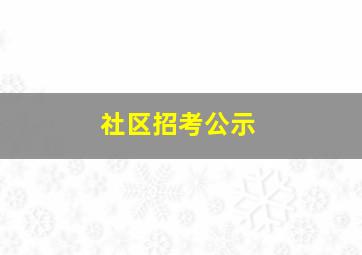 社区招考公示